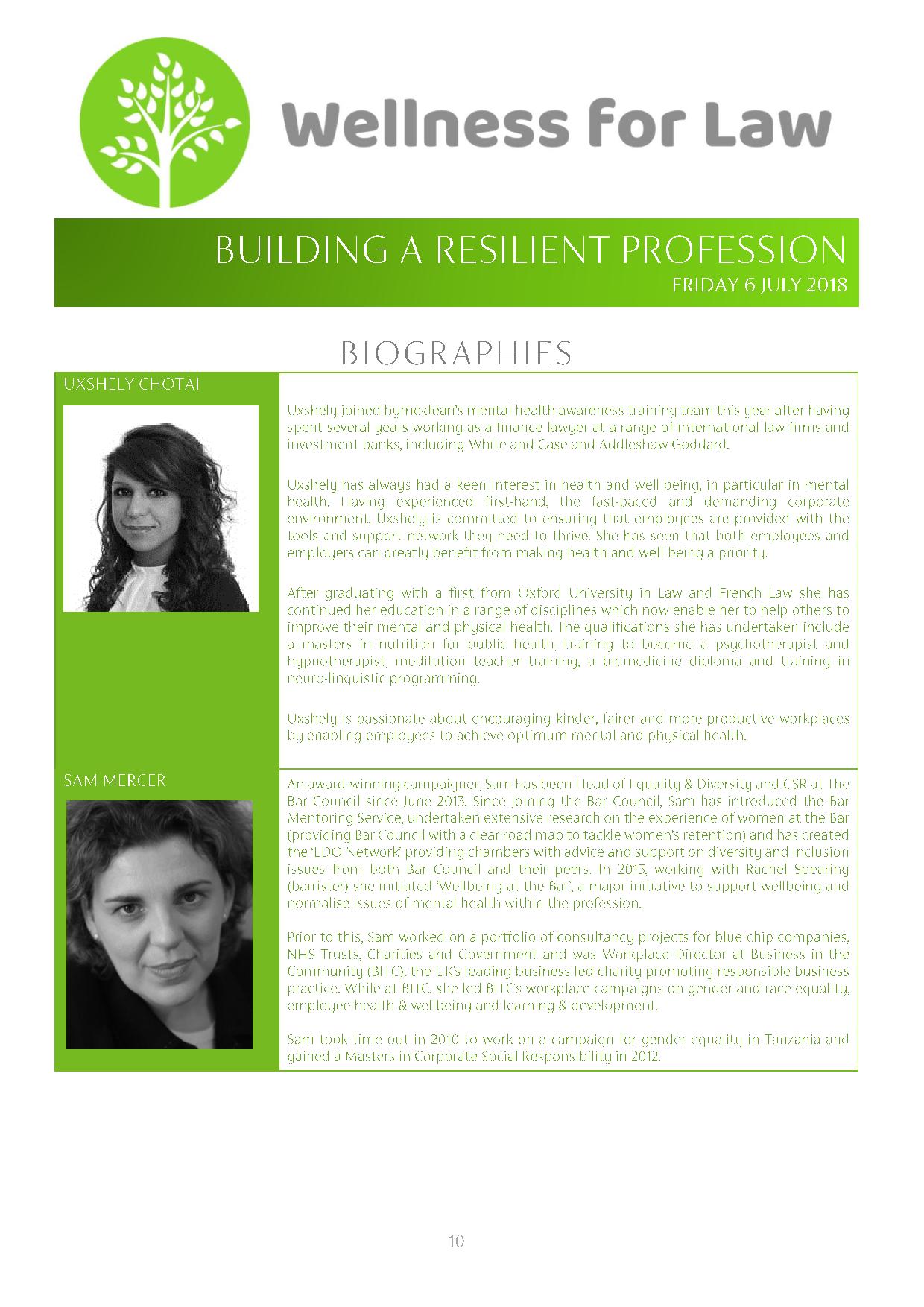 Wellness for Law

BUILDING A RESILIENT PROFESSION
FRIDAY 6 JULY 2018

BIOGRAPHIES

UXSHELY CHOTAI

Uxshely joined byrne·dean's mental health awareness training team this year after having spent several years working as a finance lawyer at a range of international law firms and investment banks, including White and Case and Addleshaw Goddard.

Uxshely has always had a keen interest in health and well being, in particular in mental health. Having experienced first-hand, the fast-paced and demanding corporate environment, Uxshely is committed to ensuring that employees are provided with the tools and support network they need to thrive. She has seen that both employees and employers can greatly benefit from making health and well being a priority.

After graduating with a first from Oxford University in Law and French Law she has continued her education in a range of disciplines which now enable her to help others to improve their mental and physical health. The qualifications she has undertaken include a masters in nutrition for public health, training to become a psychotherapist and hypnotherapist, meditation teacher training, a biomedicine diploma and training in neuro-linguistic programming.

Uxshely is passionate about encouraging kinder, fairer and more productive workplaces by enabling employees to achieve optimum mental and physical health.

SAM MERCER

An award-winning campaigner, Sam has been Head of Equality & Diversity and CSR at The Bar Council since June 2013. Since joining the Bar Council, Sam has introduced the Bar Mentoring Service, undertaken extensive research on the experience of women at the Bar (providing Bar Council with a clear road map to tackle women's retention) and has created the 'EDO Network' providing chambers with advice and support on diversity and inclusion issues from both Bar Council and their peers. In 2015, working with Rachel Spearing (barrister) she initiated 'Wellbeing at the Bar', a major initiative to support wellbeing and normalise issues of mental health within the profession.

Prior to this, Sam worked on a portfolio of consultancy projects for blue chip companies, NHS Trusts, Charities and Government and was Workplace Director at Business in the Community (BITC), the UK's leading business led charity promoting responsible business practice. While at BITC, she led BITC's workplace campaigns on gender and race equality, employee health & wellbeing and learning & development.

Sam took time out in 2010 to work on a campaign for gender equality in Tanzania and gained a Masters in Corporate Social Responsibility in 2012.

10